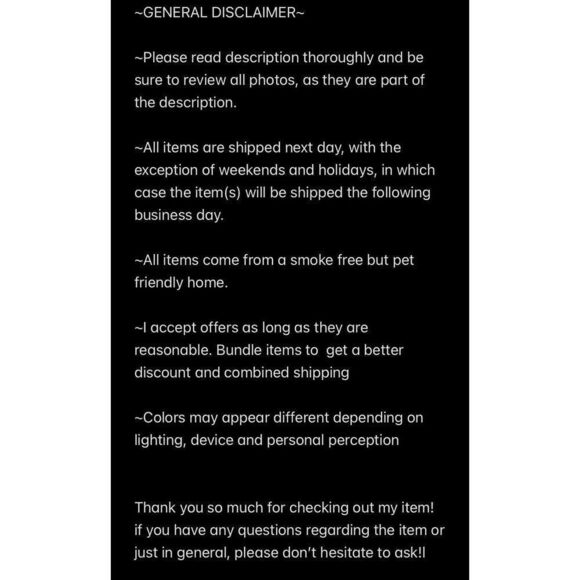 ~GENERAL DISCLAIMER~

~Please read description thoroughly and be sure to review all photos, as they are part of the description.

~All items are shipped next day, with the exception of weekends and holidays, in which case the item(s) will be shipped the following business day.

~All items come from a smoke free but pet friendly home.

~I accept offers as long as they are reasonable. Bundle items to  get a better discount and combined shipping

~Colors may appear different depending on lighting, device and personal perception

Thank you so much for checking out my item! if you have any questions regarding the item or just in general, please don't hesitate to ask!I